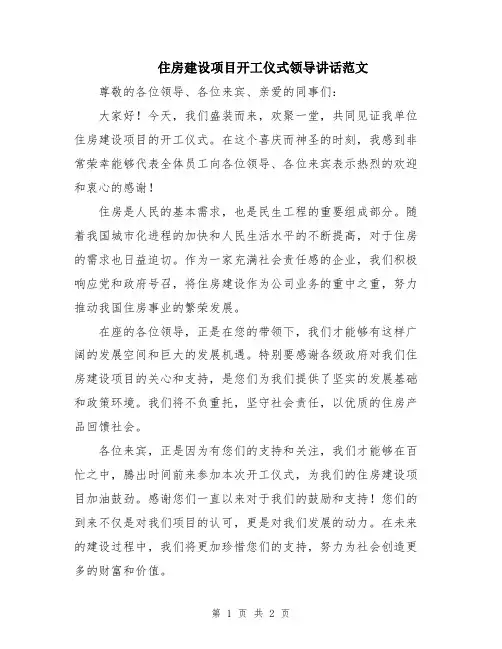 住房建设项目开工仪式领导讲话范文

尊敬的各位领导、各位来宾、亲爱的同事们：

大家好！今天，我们盛装而来，欢聚一堂，共同见证我单位住房建设项目的开工仪式。在这个喜庆而神圣的时刻，我感到非常荣幸能够代表全体员工向各位领导、各位来宾表示热烈的欢迎和衷心的感谢！

住房是人民的基本需求，也是民生工程的重要组成部分。随着我国城市化进程的加快和人民生活水平的不断提高，对于住房的需求也日益迫切。作为一家充满社会责任感的企业，我们积极响应党和政府号召，将住房建设作为公司业务的重中之重，努力推动我国住房事业的繁荣发展。

在座的各位领导，正是在您的带领下，我们才能够有这样广阔的发展空间和巨大的发展机遇。特别要感谢各级政府对我们住房建设项目的关心和支持，是您们为我们提供了坚实的发展基础和政策环境。我们将不负重托，坚守社会责任，以优质的住房产品回馈社会。

各位来宾，正是因为有您们的支持和关注，我们才能够在百忙之中，腾出时间前来参加本次开工仪式，为我们的住房建设项目加油鼓劲。感谢您们一直以来对于我们的鼓励和支持！您们的到来不仅是对我们项目的认可，更是对我们发展的动力。在未来的建设过程中，我们将更加珍惜您们的支持，努力为社会创造更多的财富和价值。

第 1 页 共 2 页